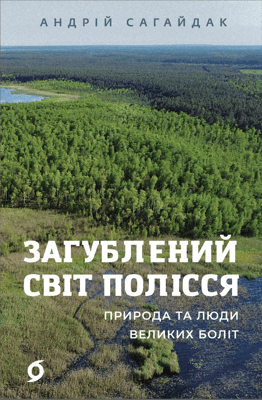 АНДРІЙ САГАЙДАК

ЗАГУБЛЕНИЙ СВІТ ПОЛІССЯ

ПРИРОДА ТА ЛЮДИ ВЕЛИКИХ БОЛІТ